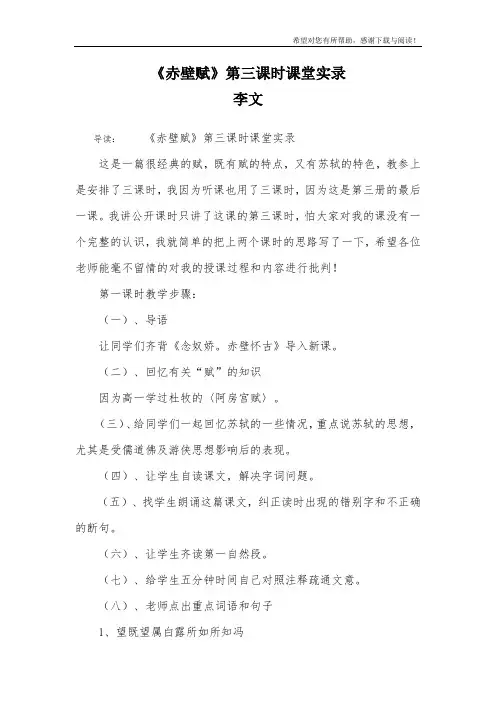 希望对您有所帮助，感谢下载与阅读！

《赤壁赋》第三课时课堂实录
李文

导读：　《赤壁赋》第三课时课堂实录

这是一篇很经典的赋，既有赋的特点，又有苏轼的特色，教参上是安排了三课时，我因为听课也用了三课时，因为这是第三册的最后一课。我讲公开课时只讲了这课的第三课时，怕大家对我的课没有一个完整的认识，我就简单的把上两个课时的思路写了一下，希望各位老师能毫不留情的对我的授课过程和内容进行批判！

第一课时教学步骤：

（一）、导语

让同学们齐背《念奴娇。赤壁怀古》导入新课。

（二）、回忆有关“赋”的知识

因为高一学过杜牧的（阿房宫赋）。

（三）、给同学们一起回忆苏轼的一些情况，重点说苏轼的思想，尤其是受儒道佛及游侠思想影响后的表现。

（四）、让学生自读课文，解决字词问题。

（五）、找学生朗诵这篇课文，纠正读时出现的错别字和不正确的断句。

（六）、让学生齐读第一自然段。

（七）、给学生五分钟时间自己对照注释疏通文意。

（八）、老师点出重点词语和句子

1、望既望属白露所如所知冯